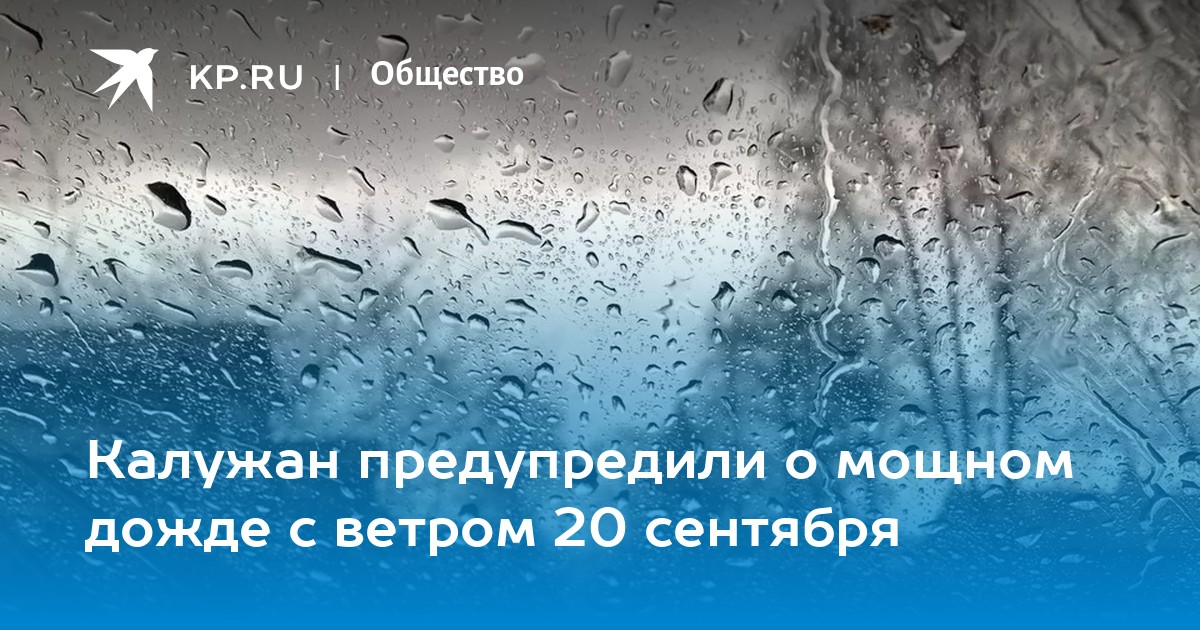 KP.RU | Общество

Калужан предупредили о мощном дожде с ветром 20 сентября